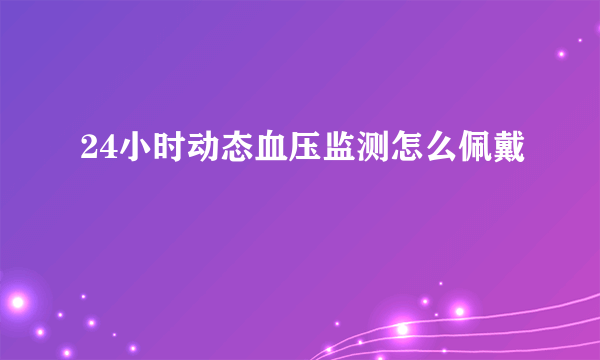 24小时动态血压监测怎么佩戴